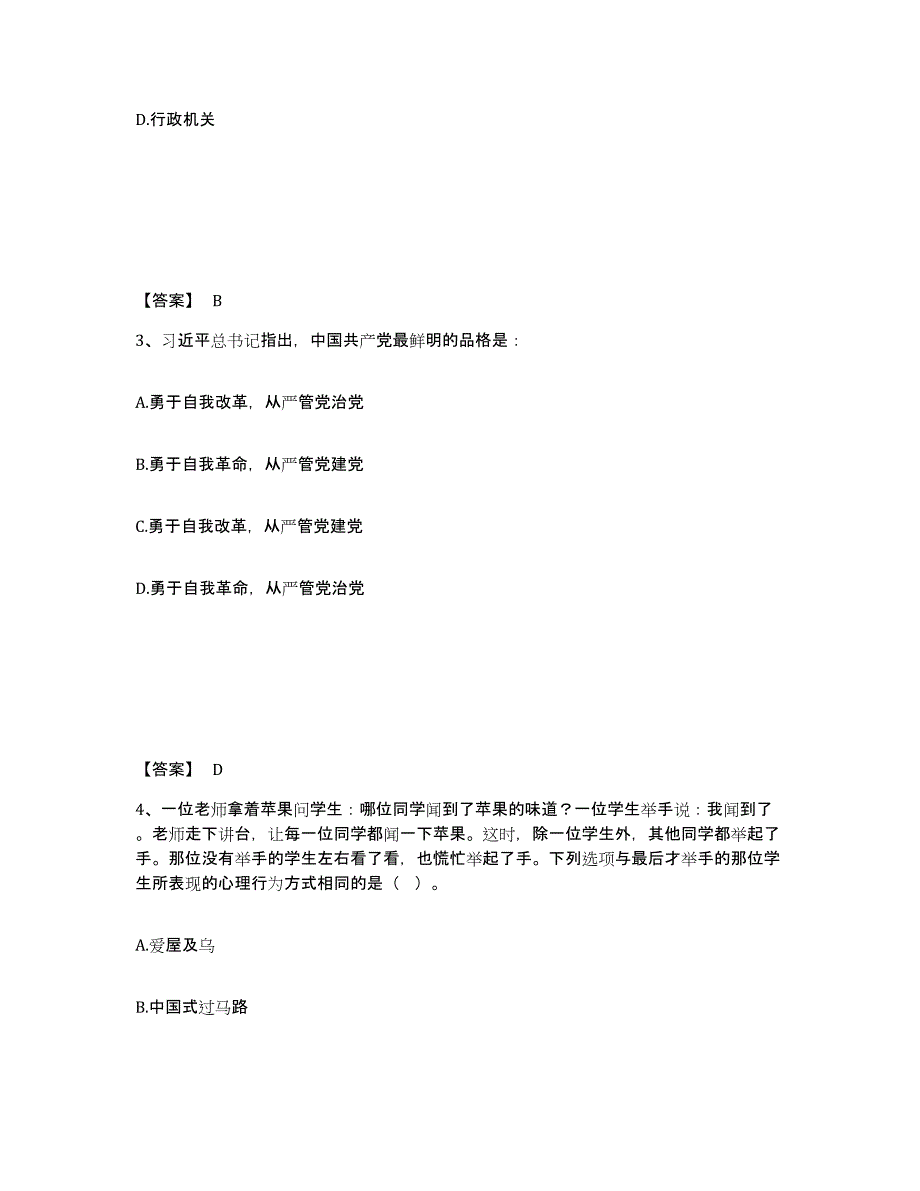 D.行政机关

【答案】 B

3、习近平总书记指出，中国共产党最鲜明的品格是：

A.勇于自我改革，从严管党治党

B.勇于自我革命，从严管党建党

C.勇于自我改革，从严管党建党

D.勇于自我革命，从严管党治党

【答案】 D

4、一位老师拿着苹果问学生：哪位同学闻到了苹果的味道？一位学生举手说：我闻到了。老师走下讲台，让每一位同学都闻一下苹果。这时，除一位学生外，其他同学都举起了手。那位没有举手的学生左右看了看，也慌忙举起了手。下列选项与最后才举手的那位学生所表现的心理行为方式相同的是（ ）。

A.爱屋及乌

B.中国式过马路